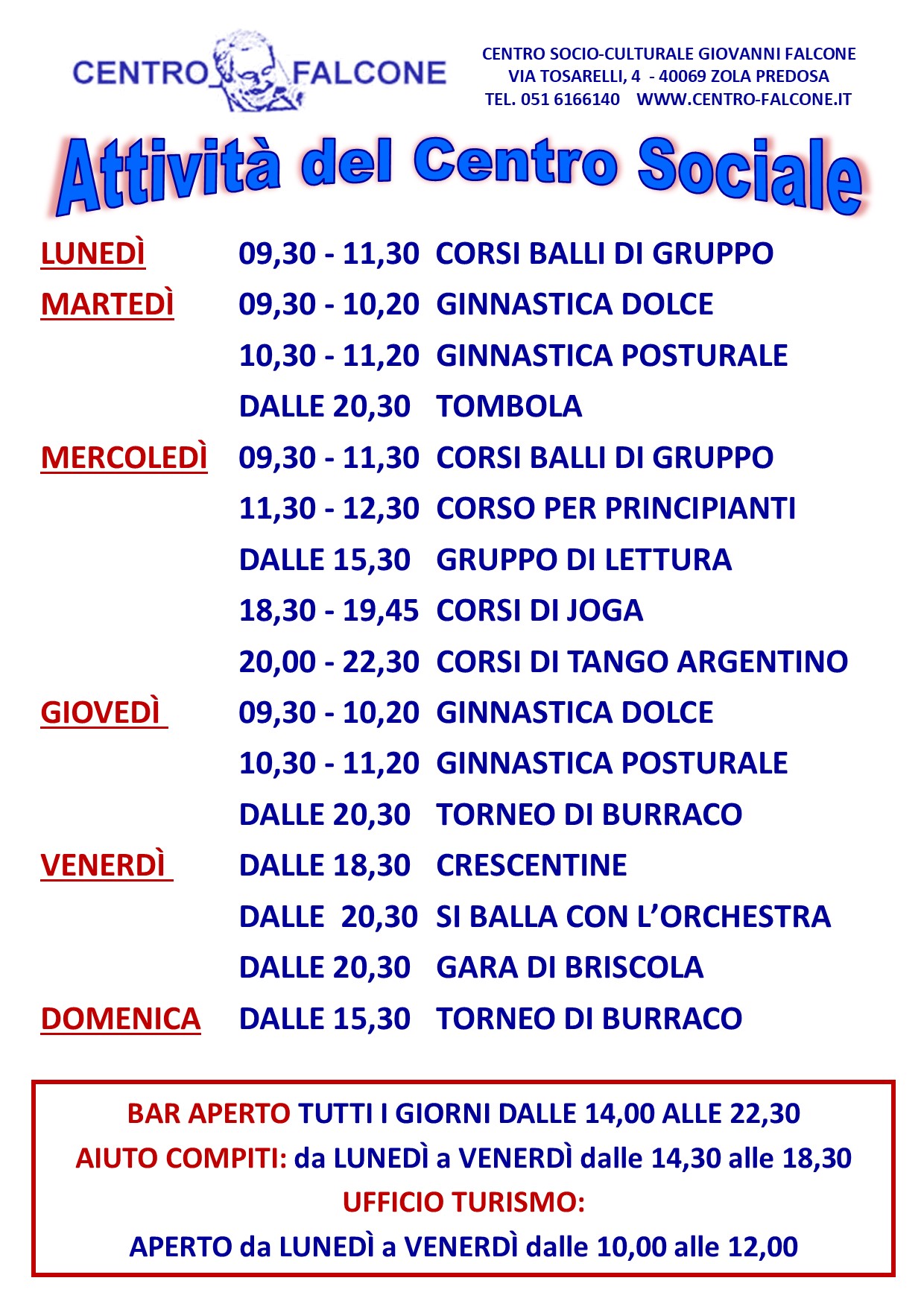 CENTRO FALCONE

CENTRO SOCIO-CULTURALE GIOVANNI FALCONE
VIA TOSARELLI, 4 - 40069 ZOLA PREDOSA
TEL. 051 6166140 WWW.CENTRO-FALCONE.IT

Attività del Centro Sociale

LUNEDÌ 09,30 - 11,30 CORSI BALLI DI GRUPPO
MARTEDÌ 09,30 - 10,20 GINNASTICA DOLCE
10,30 - 11,20 GINNASTICA POSTURALE
DALLE 20,30 TOMBOLA
MERCOLEDÌ 09,30 - 11,30 CORSI BALLI DI GRUPPO
11,30 - 12,30 CORSO PER PRINCIPIANTI
DALLE 15,30 GRUPPO DI LETTURA
18,30 - 19,45 CORSI DI JOGA
20,00 - 22,30 CORSI DI TANGO ARGENTINO
GIOVEDÌ 09,30 - 10,20 GINNASTICA DOLCE
10,30 - 11,20 GINNASTICA POSTURALE
DALLE 20,30 TORNEO DI BURRACO
VENERDÌ DALLE 18,30 CRESCENTINE
DALLE 20,30 SI BALLA CON L'ORCHESTRA
DALLE 20,30 GARA DI BRISCOLA
DOMENICA DALLE 15,30 TORNEO DI BURRACO

BAR APERTO TUTTI I GIORNI DALLE 14,00 ALLE 22,30
AIUTO COMPITI: da LUNEDÌ a VENERDÌ dalle 14,30 alle 18,30
UFFICIO TURISMO:
APERTO da LUNEDÌ a VENERDÌ dalle 10,00 alle 12,00